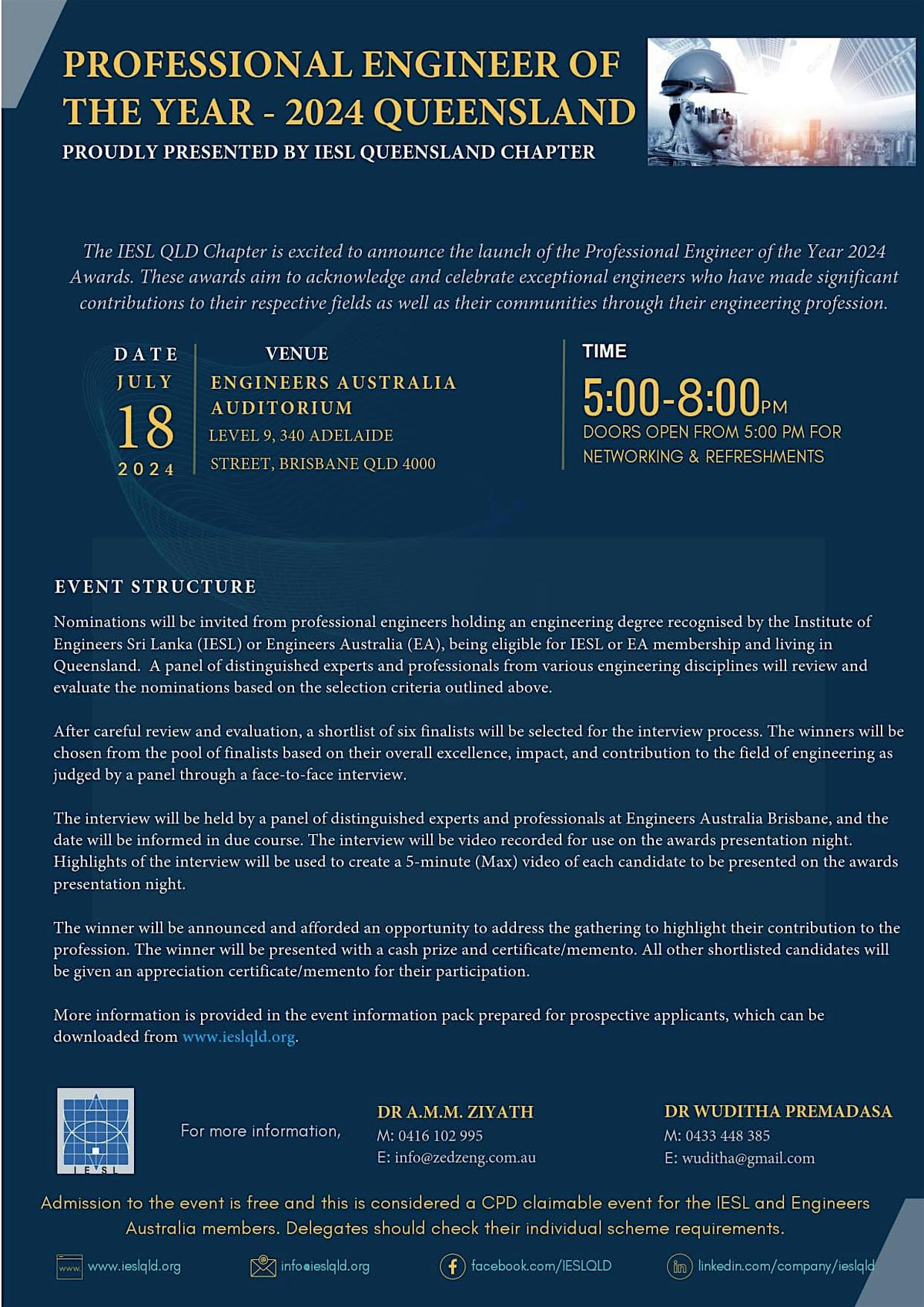 PROFESSIONAL ENGINEER OF THE YEAR - 2024 QUEENSLAND

PROUDLY PRESENTED BY IESL QUEENSLAND CHAPTER

The IESL QLD Chapter is excited to announce the launch of the Professional Engineer of the Year 2024 Awards. These awards aim to acknowledge and celebrate exceptional engineers who have made significant contributions to their respective fields as well as their communities through their engineering profession.

DATE
JULY
18
2024

VENUE
ENGINEERS AUSTRALIA AUDITORIUM
LEVEL 9, 340 ADELAIDE STREET, BRISBANE QLD 4000

TIME
5:00-8:00PM
DOORS OPEN FROM 5:00 PM FOR NETWORKING & REFRESHMENTS

EVENT STRUCTURE

Nominations will be invited from professional engineers holding an engineering degree recognised by the Institute of Engineers Sri Lanka (IESL) or Engineers Australia (EA), being eligible for IESL or EA membership and living in Queensland. A panel of distinguished experts and professionals from various engineering disciplines will review and evaluate the nominations based on the selection criteria outlined above.

After careful review and evaluation, a shortlist of six finalists will be selected for the interview process. The winners will be chosen from the pool of finalists based on their overall excellence, impact, and contribution to the field of engineering as judged by a panel through a face-to-face interview.

The interview will be held by a panel of distinguished experts and professionals at Engineers Australia Brisbane, and the date will be informed in due course. The interview will be video recorded for use on the awards presentation night. Highlights of the interview will be used to create a 5-minute (Max) video of each candidate to be presented on the awards presentation night.

The winner will be announced and afforded an opportunity to address the gathering to highlight their contribution to the profession. The winner will be presented with a cash prize and certificate/memento. All other shortlisted candidates will be given an appreciation certificate/memento for their participation.

More information is provided in the event information pack prepared for prospective applicants, which can be downloaded from www.ieslqld.org.

IESL

For more information,

DR A.M.M. ZIYATH
M: 0416 102 995
E: info@zedzeng.com.au

DR WUDITHA PREMADASA
M: 0433 448 385
E: wuditha@gmail.com

Admission to the event is free and this is considered a CPD claimable event for the IESL and Engineers Australia members. Delegates should check their individual scheme requirements.

www.ieslqld.org
info@ieslqld.org
facebook.com/IESLQLD
linkedin.com/company/ieslqld